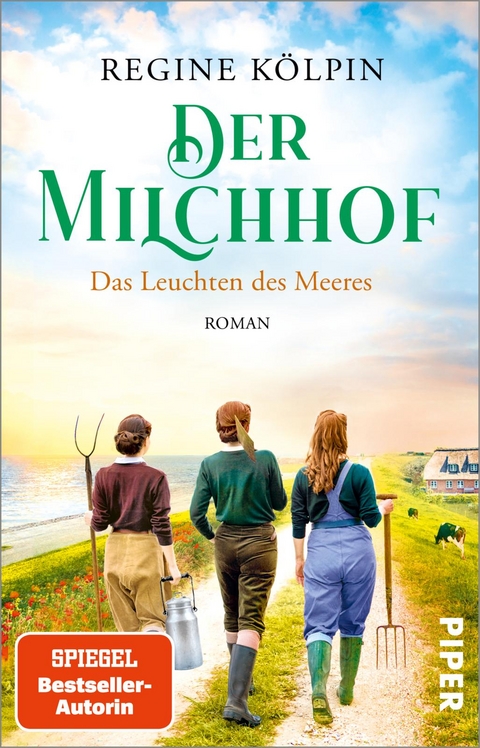 REGINE KÖLPIN

DER MILCHHOF

Das Leuchten des Meeres

ROMAN

SPIEGEL Bestseller-Autorin

PIPER